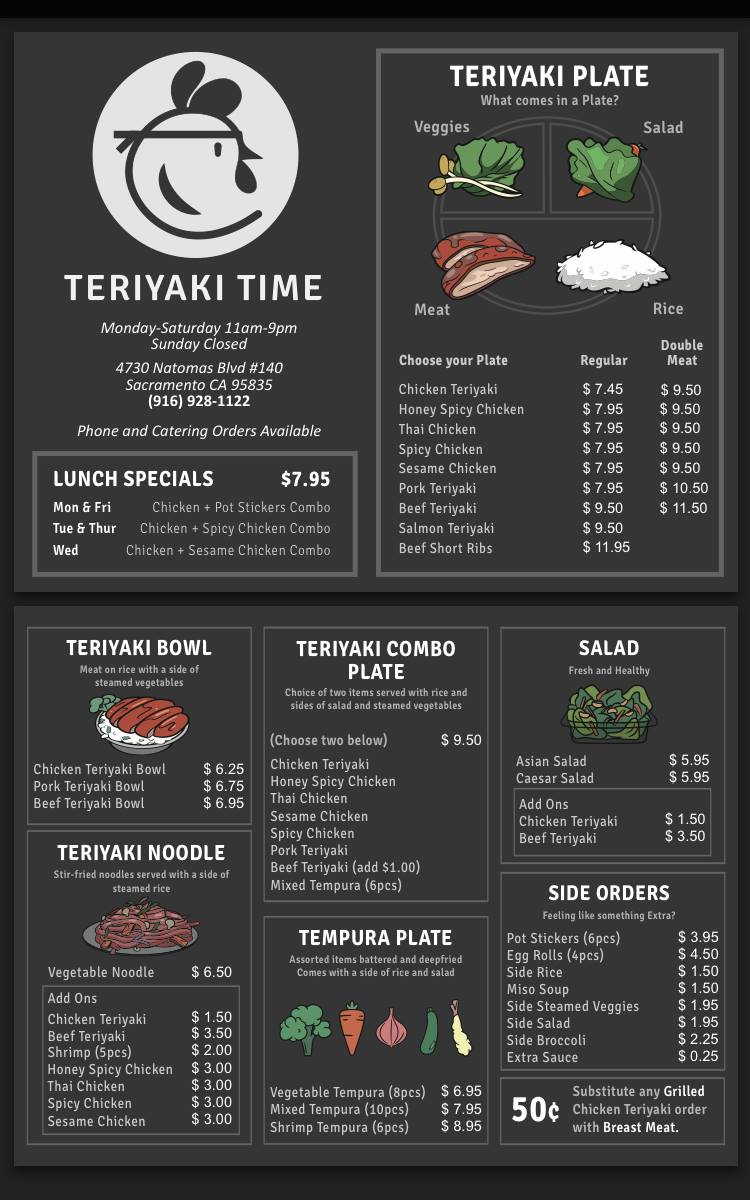 TERIYAKI TIME

Monday-Saturday 11am-9pm
Sunday Closed

4730 Natomas Blvd #140
Sacramento CA 95835
(916) 928-1122

Phone and Catering Orders Available

LUNCH SPECIALS $7.95

Mon & Fri Chicken + Pot Stickers Combo
Tue & Thur Chicken + Spicy Chicken Combo
Wed Chicken + Sesame Chicken Combo

TERIYAKI PLATE
What comes in a Plate?

Veggies
Salad
Meat
Rice

| Choose your Plate | Regular | Double Meat |
|---|---|---|
| Chicken Teriyaki | $ 7.45 | $ 9.50 |
| Honey Spicy Chicken | $ 7.95 | $ 9.50 |
| Thai Chicken | $ 7.95 | $ 9.50 |
| Spicy Chicken | $ 7.95 | $ 9.50 |
| Sesame Chicken | $ 7.95 | $ 9.50 |
| Pork Teriyaki | $ 7.95 | $ 10.50 |
| Beef Teriyaki | $ 9.50 | $ 11.50 |
| Salmon Teriyaki | $ 9.50 | |
| Beef Short Ribs | $ 11.95 | |

TERIYAKI BOWL
Meat on rice with a side of steamed vegetables

Chicken Teriyaki Bowl $ 6.25
Pork Teriyaki Bowl $ 6.75
Beef Teriyaki Bowl $ 6.95

TERIYAKI NOODLE
Stir-fried noodles served with a side of steamed rice

Vegetable Noodle $ 6.50

Add Ons
Chicken Teriyaki $ 1.50
Beef Teriyaki $ 3.50
Shrimp (5pcs) $ 2.00
Honey Spicy Chicken $ 3.00
Thai Chicken $ 3.00
Spicy Chicken $ 3.00
Sesame Chicken $ 3.00

TERIYAKI COMBO PLATE
Choice of two items served with rice and sides of salad and steamed vegetables

(Choose two below) $ 9.50

Chicken Teriyaki
Honey Spicy Chicken
Thai Chicken
Sesame Chicken
Spicy Chicken
Pork Teriyaki
Beef Teriyaki (add $1.00)
Mixed Tempura (6pcs)

TEMPURA PLATE
Assorted items battered and deepfried
Comes with a side of rice and salad

Vegetable Tempura (8pcs) $ 6.95
Mixed Tempura (10pcs) $ 7.95
Shrimp Tempura (6pcs) $ 8.95

SALAD
Fresh and Healthy

Asian Salad $ 5.95
Caesar Salad $ 5.95

Add Ons
Chicken Teriyaki $ 1.50
Beef Teriyaki $ 3.50

SIDE ORDERS
Feeling like something Extra?

Pot Stickers (6pcs) $ 3.95
Egg Rolls (4pcs) $ 4.50
Side Rice $ 1.50
Miso Soup $ 1.50
Side Steamed Veggies $ 1.95
Side Salad $ 1.95
Side Broccoli $ 2.25
Extra Sauce $ 0.25

50¢ Substitute any Grilled Chicken Teriyaki order with Breast Meat.